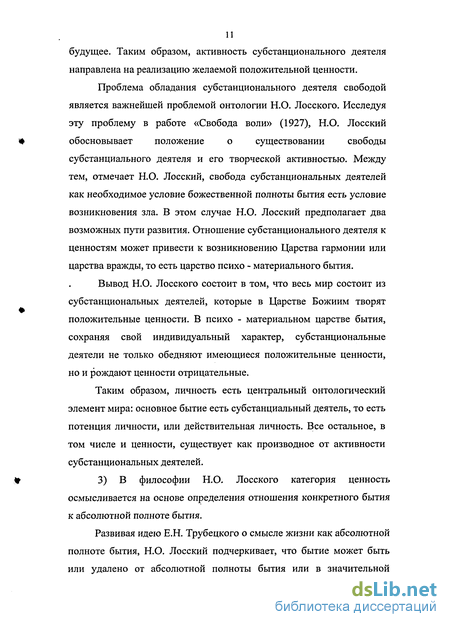 11

будущее. Таким образом, активность субстанционального деятеля направлена на реализацию желаемой положительной ценности.

Проблема обладания субстанционального деятеля свободой является важнейшей проблемой онтологии Н.О. Лосского. Исследуя эту проблему в работе «Свобода воли» (1927), Н.О. Лосский обосновывает положение о существовании свободы субстанциального деятеля и его творческой активностью. Между тем, отмечает Н.О. Лосский, свобода субстанциональных деятелей как необходимое условие божественной полноты бытия есть условие возникновения зла. В этом случае Н.О. Лосский предполагает два возможных пути развития. Отношение субстанционального деятеля к ценностям может привести к возникновению Царства гармонии или царства вражды, то есть царство психо - материального бытия.

. Вывод Н.О. Лосского состоит в том, что весь мир состоит из субстанциональных деятелей, которые в Царстве Божиим творят положительные ценности. В психо - материальном царстве бытия, сохраняя свой индивидуальный характер, субстанциональные деятели не только обедняют имеющиеся положительные ценности, но и рождают ценности отрицательные.

Таким образом, личность есть центральный онтологический элемент мира: основное бытие есть субстанциальный деятель, то есть потенция личности, или действительная личность. Все остальное, в том числе и ценности, существует как производное от активности субстанциональных деятелей.

3) В философии Н.О. Лосского категория ценность осмысливается на основе определения отношения конкретного бытия к абсолютной полноте бытия.

Развивая идею Е.Н. Трубецкого о смысле жизни как абсолютной полноте бытия, Н.О. Лосский подчеркивает, что бытие может быть или удалено от абсолютной полноты бытия или в значительной

dsLib.net
библиотека диссертаций